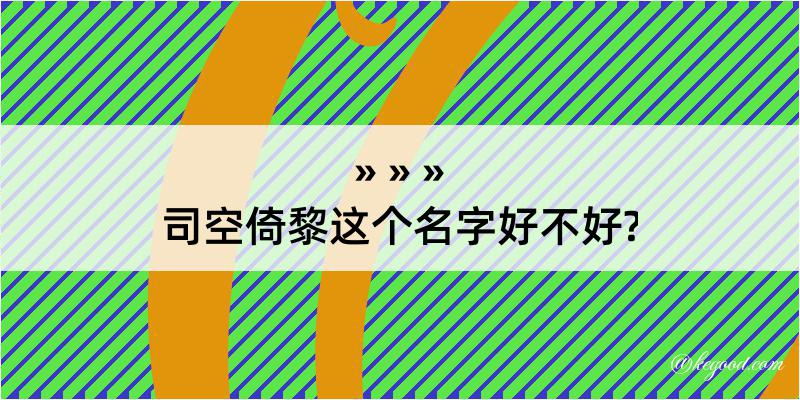 » » »
司空倚黎这个名字好不好?

@kegood.com